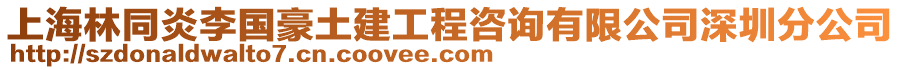 上海林同炎李国豪土建工程咨询有限公司深圳分公司
http://szdonaldwalto7.cn.coovee.com